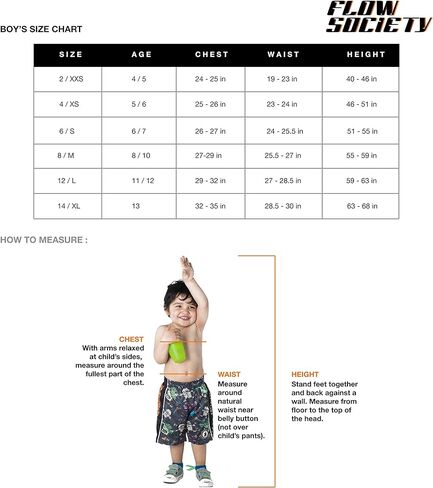 FLOW SOCIETY

BOY'S SIZE CHART

| SIZE | AGE | CHEST | WAIST | HEIGHT |
|---|---|---|---|---|
| 2 / XXS | 4 / 5 | 24 - 25 in | 19 - 23 in | 40 - 46 in |
| 4 / XS | 5 / 6 | 25 - 26 in | 23 - 24 in | 46 - 51 in |
| 6 / S | 6 / 7 | 26 - 27 in | 24 - 25.5 in | 51 - 55 in |
| 8 / M | 8 / 10 | 27-29 in | 25.5 - 27 in | 55 - 59 in |
| 12 / L | 11 / 12 | 29 - 32 in | 27 - 28.5 in | 59 - 63 in |
| 14 / XL | 13 | 32 - 35 in | 28.5 - 30 in | 63 - 68 in |

HOW TO MEASURE :

CHEST
With arms relaxed at child's sides, measure around the fullest part of the chest.

WAIST
Measure around natural waist near belly button (not over child's pants).

HEIGHT
Stand feet together and back against a wall. Measure from floor to the top of the head.